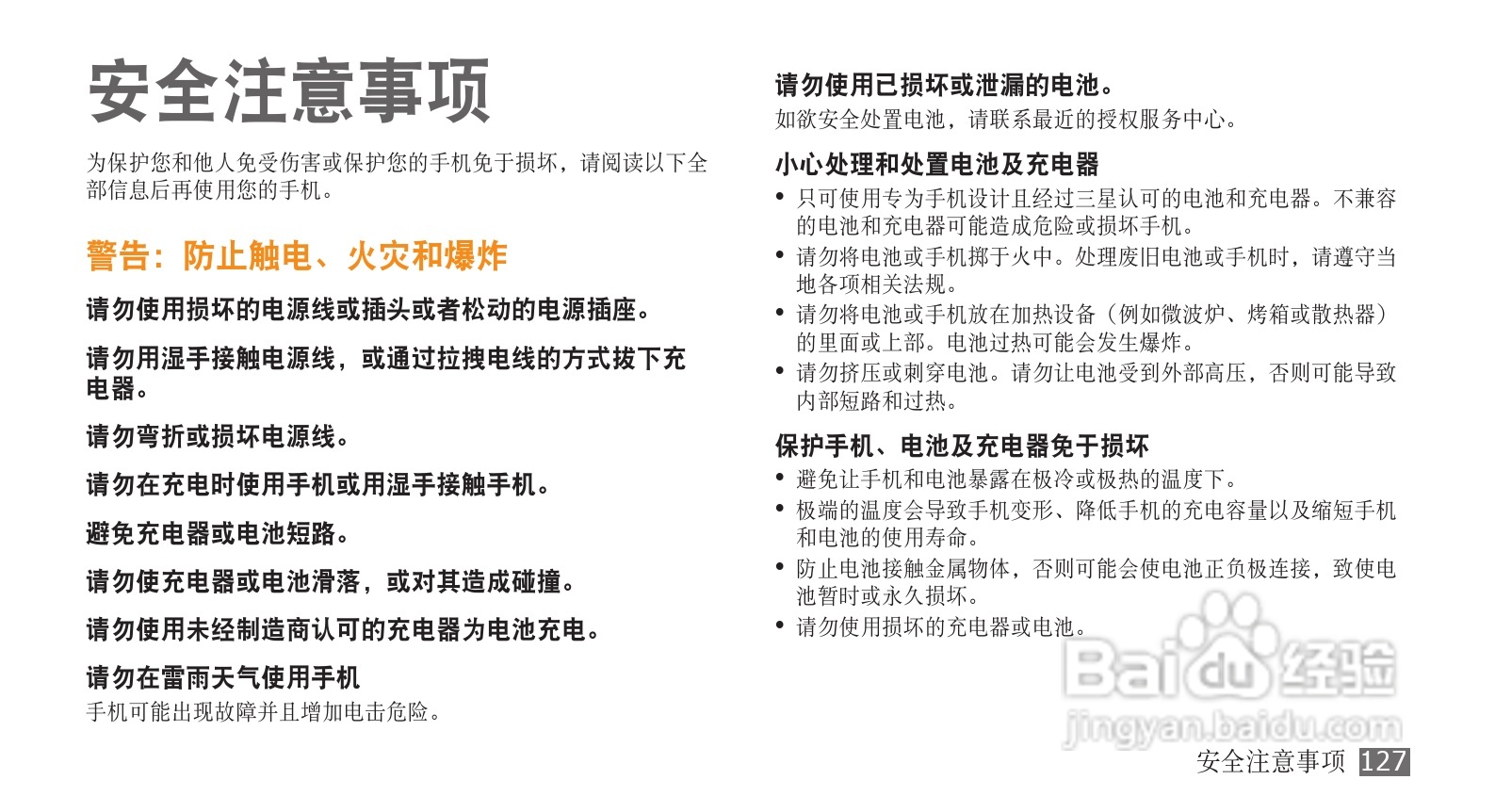 安全注意事项

为保护您和他人免受伤害或保护您的手机免于损坏，请阅读以下全部信息后再使用您的手机。

警告：防止触电、火灾和爆炸

请勿使用损坏的电源线或插头或者松动的电源插座。

请勿用湿手接触电源线，或通过拉拽电线的方式拔下充电器。

请勿弯折或损坏电源线。

请勿在充电时使用手机或用湿手接触手机。

避免充电器或电池短路。

请勿使充电器或电池滑落，或对其造成碰撞。

请勿使用未经制造商认可的充电器为电池充电。

请勿在雷雨天气使用手机
手机可能出现故障并且增加电击危险。

请勿使用已损坏或泄漏的电池。
如欲安全处置电池，请联系最近的授权服务中心。

小心处理和处置电池及充电器
• 只可使用专为手机设计且经过三星认可的电池和充电器。不兼容的电池和充电器可能造成危险或损坏手机。
• 请勿将电池或手机掷于火中。处理废旧电池或手机时，请遵守当地各项相关法规。
• 请勿将电池或手机放在加热设备（例如微波炉、烤箱或散热器）的里面或上部。电池过热可能会发生爆炸。
• 请勿挤压或刺穿电池。请勿让电池受到外部高压，否则可能导致内部短路和过热。

保护手机、电池及充电器免于损坏
• 避免让手机和电池暴露在极冷或极热的温度下。
• 极端的温度会导致手机变形、降低手机的充电容量以及缩短手机和电池的使用寿命。
• 防止电池接触金属物体，否则可能会使电池正负极连接，致使电池暂时或永久损坏。
• 请勿使用损坏的充电器或电池。

Baidu经验
jingyan.baidu.com

安全注意事项 127